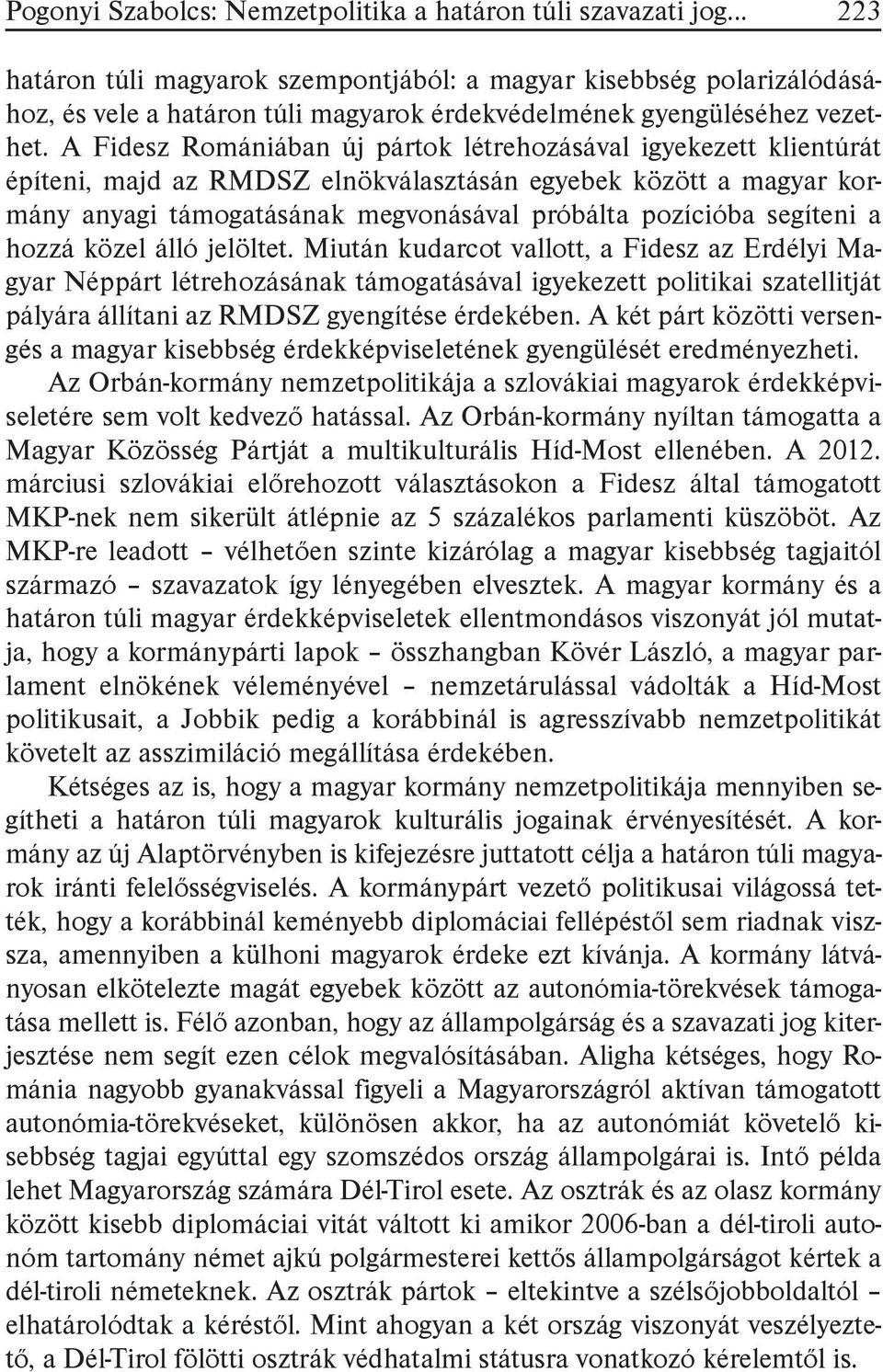 Pogonyi Szabolcs: Nemzetpolitika a határon túli szavazati jog... 223

határon túli magyarok szempontjából: a magyar kisebbség polarizálódásához, és vele a határon túli magyarok érdekvédelmének gyengüléséhez vezethet. A Fidesz Romániában új pártok létrehozásával igyekezett klientúrát építeni, majd az RMDSZ elnökválasztásán egyebek között a magyar kormány anyagi támogatásának megvonásával próbálta pozícióba segíteni a hozzá közel álló jelöltet. Miután kudarcot vallott, a Fidesz az Erdélyi Magyar Néppárt létrehozásának támogatásával igyekezett politikai szatellitját pályára állítani az RMDSZ gyengítése érdekében. A két párt közötti versengés a magyar kisebbség érdekképviseletének gyengülését eredményezheti.

Az Orbán-kormány nemzetpolitikája a szlovákiai magyarok érdekképviseletére sem volt kedvező hatással. Az Orbán-kormány nyíltan támogatta a Magyar Közösség Pártját a multikulturális Híd-Most ellenében. A 2012. márciusi szlovákiai előrehozott választásokon a Fidesz által támogatott MKP-nek nem sikerült átlépnie az 5 százalékos parlamenti küszöböt. Az MKP-re leadott – vélhetően szinte kizárólag a magyar kisebbség tagjaitól származó – szavazatok így lényegében elvesztek. A magyar kormány és a határon túli magyar érdekképviseletek ellentmondásos viszonyát jól mutatja, hogy a kormánypárti lapok – összhangban Kövér László, a magyar parlament elnökének véleményével – nemzetárulással vádolták a Híd-Most politikusait, a Jobbik pedig a korábbinál is agresszívabb nemzetpolitikát követelt az asszimiláció megállítása érdekében.

Kétséges az is, hogy a magyar kormány nemzetpolitikája mennyiben segítheti a határon túli magyarok kulturális jogainak érvényesítését. A kormány az új Alaptörvényben is kifejezésre juttatott célja a határon túli magyarok iránti felelősségviselés. A kormánypárt vezető politikusai világossá tették, hogy a korábbinál keményebb diplomáciai fellépéstől sem riadnak vissza, amennyiben a külhoni magyarok érdeke ezt kívánja. A kormány látványosan elkötelezte magát egyebek között az autonómia-törekvések támogatása mellett is. Félő azonban, hogy az állampolgárság és a szavazati jog kiterjesztése nem segít ezen célok megvalósításában. Aligha kétséges, hogy Románia nagyobb gyanakvással figyeli a Magyarországról aktívan támogatott autonómia-törekvéseket, különösen akkor, ha az autonómiát követelő kisebbség tagjai egyúttal egy szomszédos ország állampolgárai is. Intő példa lehet Magyarország számára Dél-Tirol esete. Az osztrák és az olasz kormány között kisebb diplomáciai vitát váltott ki amikor 2006-ban a dél-tiroli autonóm tartomány német ajkú polgármesterei kettős állampolgárságot kértek a dél-tiroli németeknek. Az osztrák pártok – eltekintve a szélsőjobboldaltól – elhatárolódtak a kéréstől. Mint ahogyan a két ország viszonyát veszélyeztető, a Dél-Tirol fölötti osztrák védhatalmi státusra vonatkozó kérelemtől is.